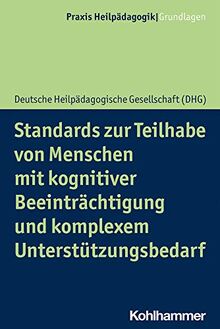 Praxis Heilpädagogik| Grundlagen

Deutsche Heilpädagogische Gesellschaft (DHG)

Standards zur Teilhabe von Menschen mit kognitiver Beeinträchtigung und komplexem Unterstützungsbedarf

Kohlhammer